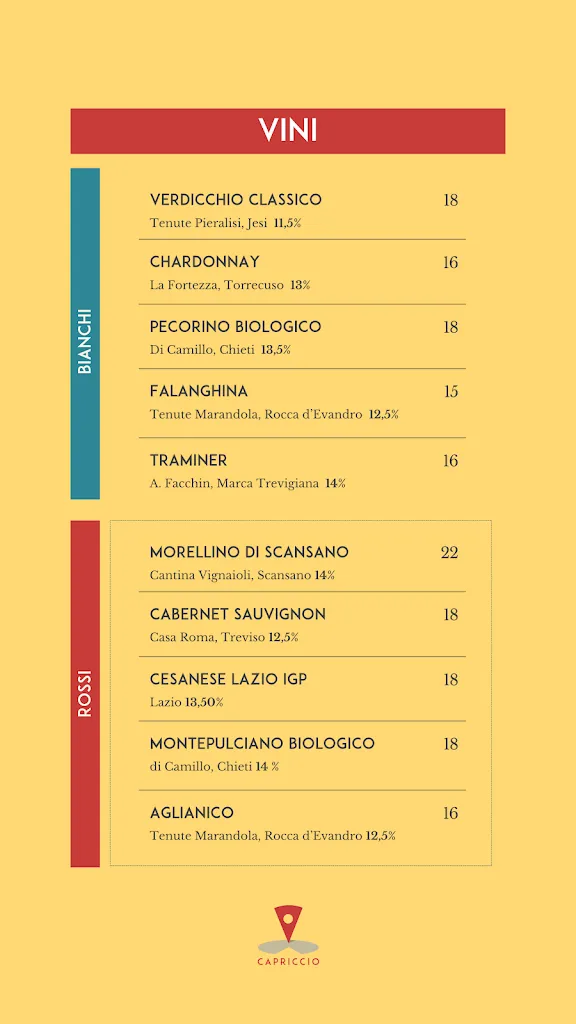 VINI

BIANCHI

VERDICCHIO CLASSICO 18
Tenute Pieralisi, Jesi 11,5%

CHARDONNAY 16
La Fortezza, Torrecuso 13%

PECORINO BIOLOGICO 18
Di Camillo, Chieti 13,5%

FALANGHINA 15
Tenute Marandola, Rocca d'Evandro 12,5%

TRAMINER 16
A. Facchin, Marca Trevigiana 14%

ROSSI

MORELLINO DI SCANSANO 22
Cantina Vignaioli, Scansano 14%

CABERNET SAUVIGNON 18
Casa Roma, Treviso 12,5%

CESANESE LAZIO IGP 18
Lazio 13,50%

MONTEPULCIANO BIOLOGICO 18
di Camillo, Chieti 14 %

AGLIANICO 16
Tenute Marandola, Rocca d'Evandro 12,5%

CAPRICCIO